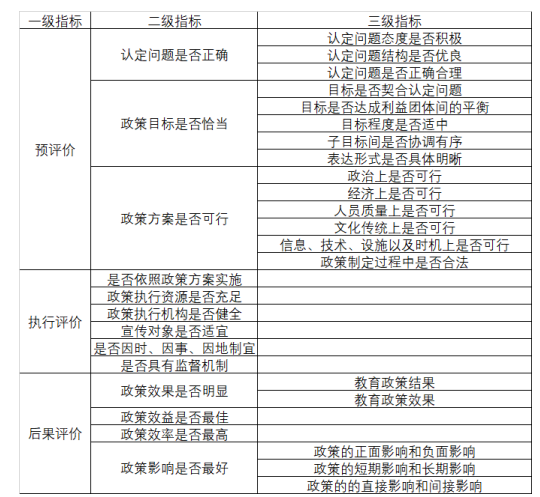 | 一级指标 | 二级指标 | 三级指标 |
|---|---|---|
| 预评价 | 认定问题是否正确 | 认定问题态度是否积极 |
| | | 认定问题结构是否优良 |
| | | 认定问题是否正确合理 |
| | 政策目标是否恰当 | 目标是否契合认定问题 |
| | | 目标是否达成利益团体间的平衡 |
| | | 目标程度是否适中 |
| | | 子目标间是否协调有序 |
| | | 表达形式是否具体明晰 |
| | 政策方案是否可行 | 政治上是否可行 |
| | | 经济上是否可行 |
| | | 人员质量上是否可行 |
| | | 文化传统上是否可行 |
| | | 信息、技术、设施以及时机上是否可行 |
| | | 政策制定过程中是否合法 |
| 执行评价 | 是否依照政策方案实施 | |
| | 政策执行资源是否充足 | |
| | 政策执行机构是否健全 | |
| | 宣传对象是否适宜 | |
| | 是否因时、因事、因地制宜 | |
| | 是否具有监督机制 | |
| 后果评价 | 政策效果是否明显 | 教育政策结果 |
| | | 教育政策效果 |
| | 政策效益是否最佳 | |
| | 政策效率是否最高 | |
| | 政策影响是否最好 | 政策的正面影响和负面影响 |
| | | 政策的短期影响和长期影响 |
| | | 政策的的直接影响和间接影响 |